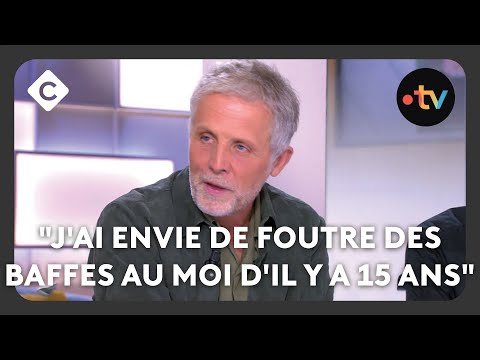 C

•tv

"J'AI ENVIE DE FOUTRE DES BAFFES AU MOI D'IL Y A 15 ANS"